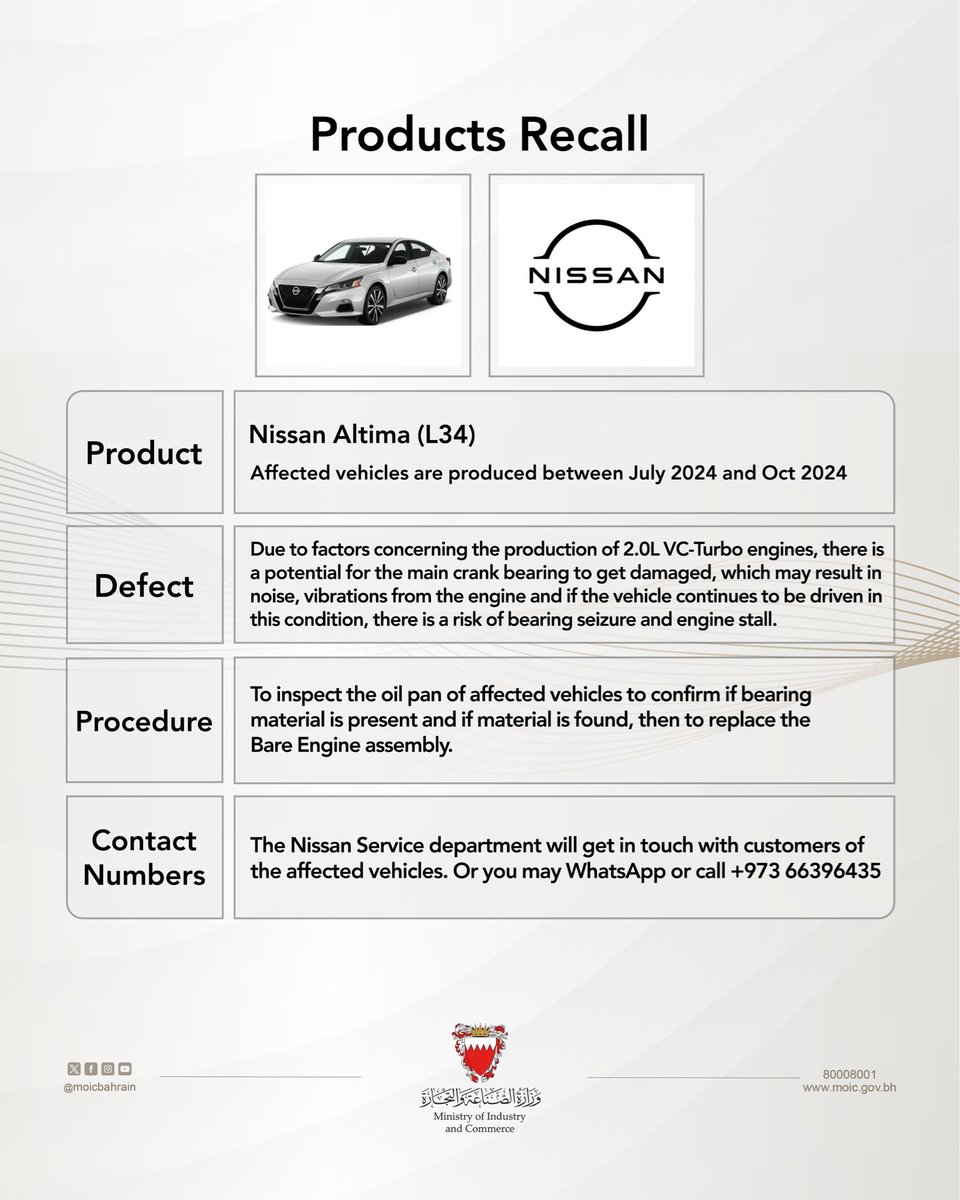 Products Recall

NISSAN

| Product | Nissan Altima (L34) Affected vehicles are produced between July 2024 and Oct 2024 |
|---|---|
| Defect | Due to factors concerning the production of 2.0L VC-Turbo engines, there is a potential for the main crank bearing to get damaged, which may result in noise, vibrations from the engine and if the vehicle continues to be driven in this condition, there is a risk of bearing seizure and engine stall. |
| Procedure | To inspect the oil pan of affected vehicles to confirm if bearing material is present and if material is found, then to replace the Bare Engine assembly. |
| Contact Numbers | The Nissan Service department will get in touch with customers of the affected vehicles. Or you may WhatsApp or call +973 66396435 |

@moicbahrain

وزارة الصناعة والتجارة
Ministry of Industry and Commerce

80008001
www.moic.gov.bh